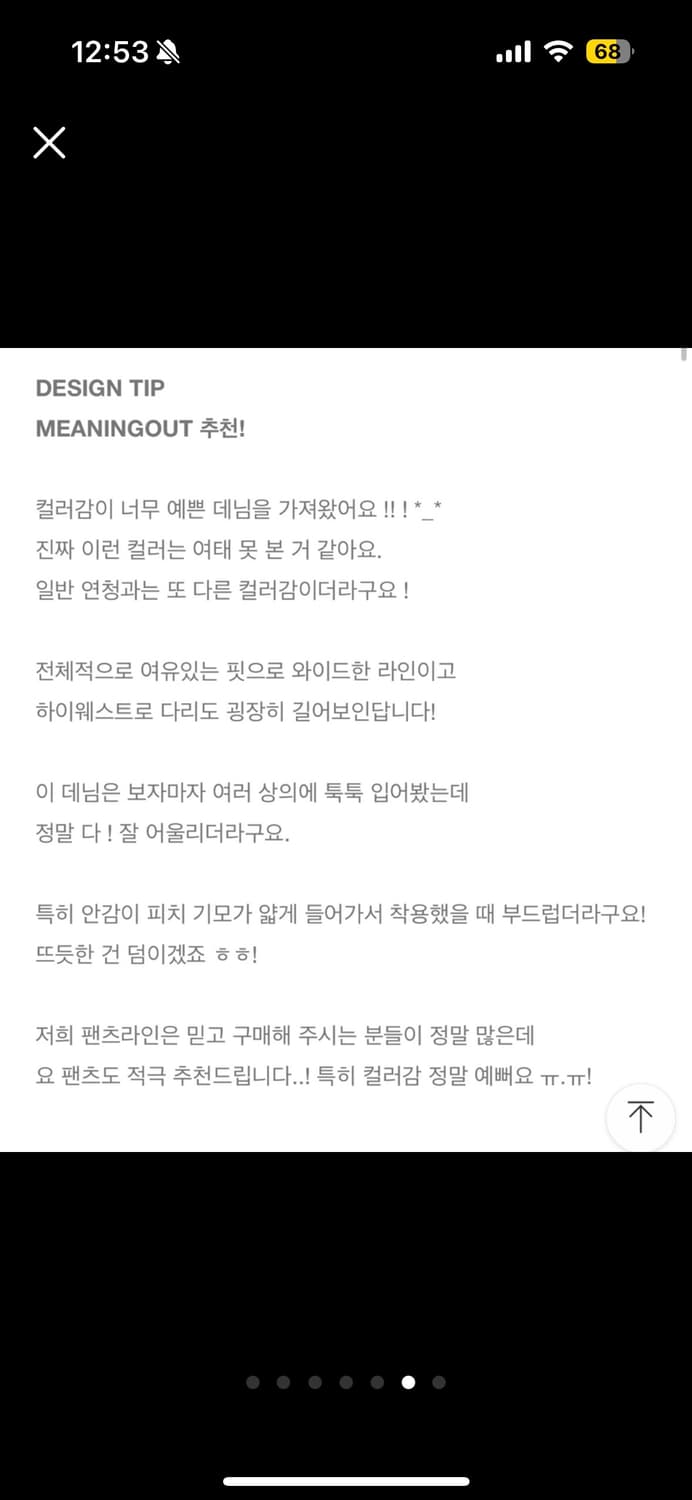 12:53

68

DESIGN TIP
MEANINGOUT 추천!

컬러감이 너무 예쁜 데님을 가져왔어요 !! ! *_*
진짜 이런 컬러는 여태 못 본 거 같아요.
일반 연청과는 또 다른 컬러감이더라구요 !

전체적으로 여유있는 핏으로 와이드한 라인이고
하이웨스트로 다리도 굉장히 길어보인답니다!

이 데님은 보자마자 여러 상의에 툭툭 입어봤는데
정말 다 ! 잘 어울리더라구요.

특히 안감이 피치 기모가 얇게 들어가서 착용했을 때 부드럽더라구요!
뜨듯한 건 덤이겠죠 ㅎㅎ!

저희 팬츠라인은 믿고 구매해 주시는 분들이 정말 많은데
요 팬츠도 적극 추천드립니다..! 특히 컬러감 정말 예뻐요 ㅠ.ㅠ!